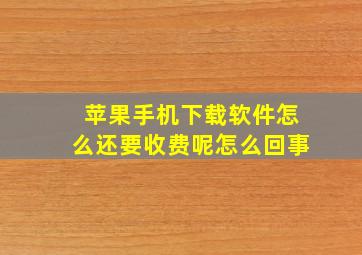 苹果手机下载软件怎么还要收费呢怎么回事